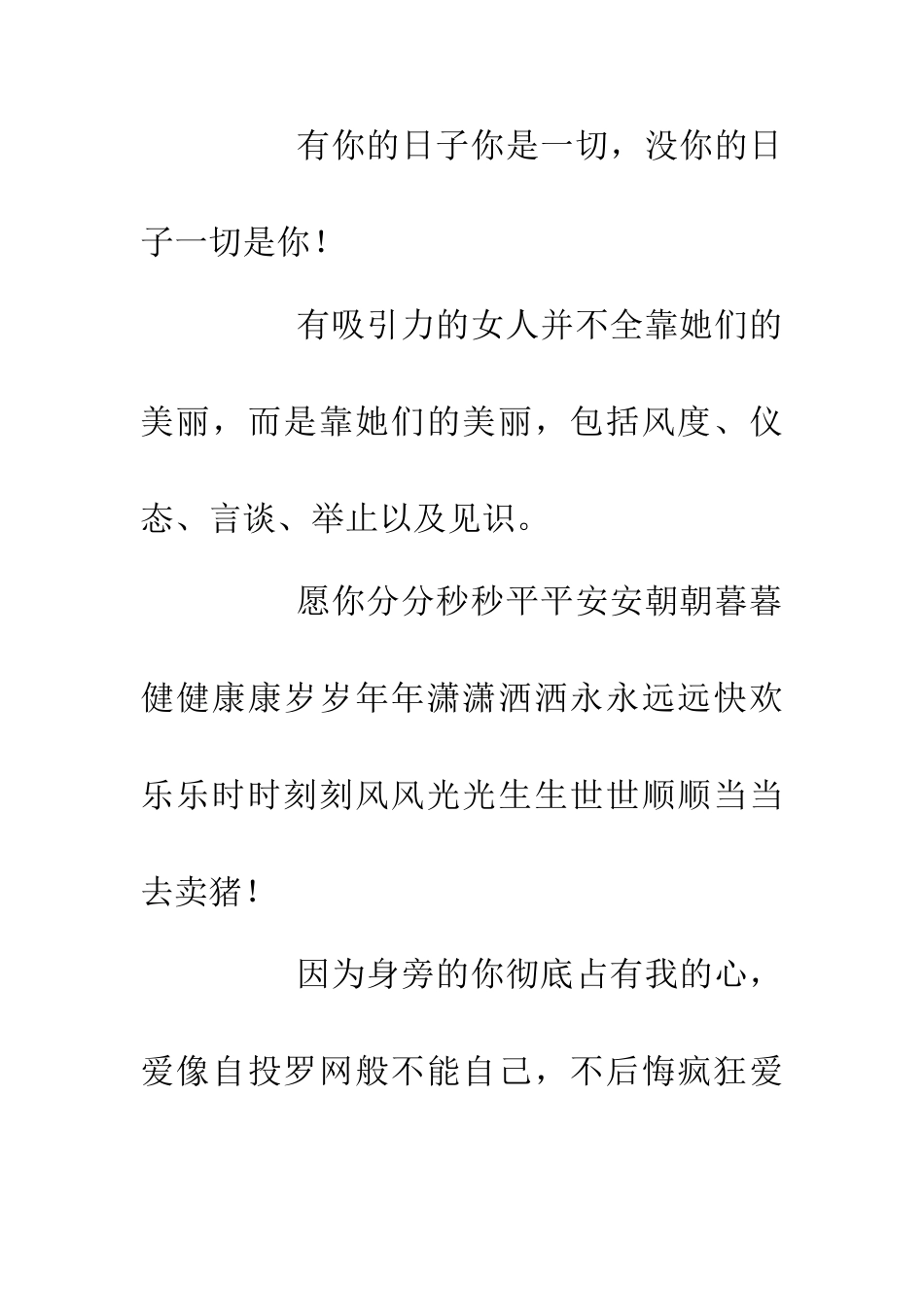 有你的日子你是一切，没你的日子一切是你！

有吸引力的女人并不全靠她们的美丽，而是靠她们的美丽，包括风度、仪态、言谈、举止以及见识。

愿你分分秒秒平平安安朝朝暮暮健健康康岁岁年年潇潇洒洒永永远远快欢乐乐时时刻刻风风光光生生世世顺顺当当去卖猪！

因为身旁的你彻底占有我的心，爱像自投罗网般不能自己，不后悔疯狂爱